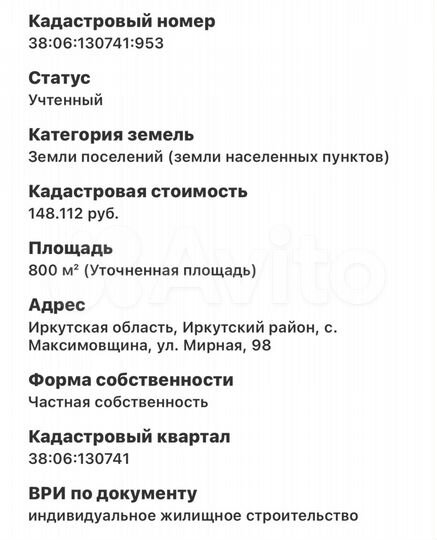 Кадастровый номер
38:06:130741:953

Статус
Учтенный

Категория земель
Земли поселений (земли населенных пунктов)

Кадастровая стоимость
148.112 руб.

Площадь
800 м² (Уточненная площадь)

Адрес
Иркутская область, Иркутский район, с. Максимовщина, ул. Мирная, 98

Форма собственности
Частная собственность

Кадастровый квартал
38:06:130741

ВРИ по документу
индивидуальное жилищное строительство

Avito